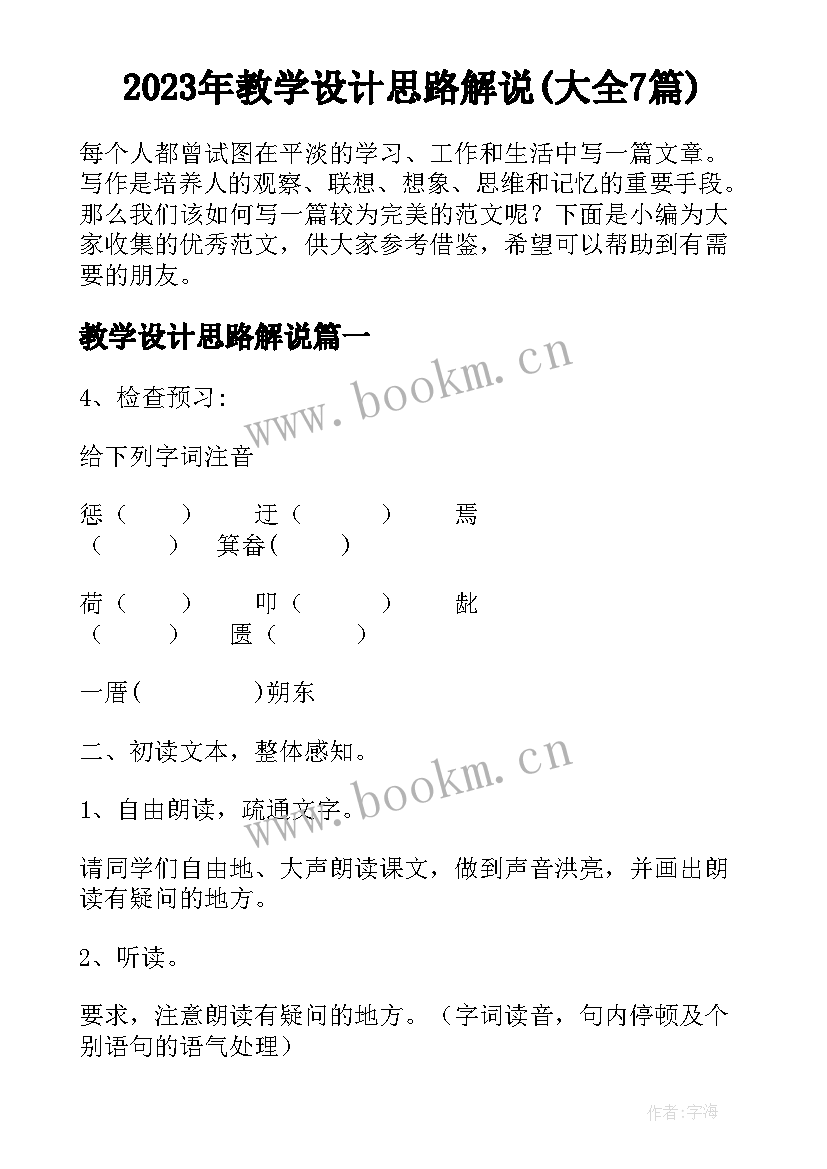 2023年教学设计思路解说(大全7篇)

每个人都曾试图在平淡的学习、工作和生活中写一篇文章。写作是培养人的观察、联想、想象、思维和记忆的重要手段。那么我们该如何写一篇较为完美的范文呢？下面是小编为大家收集的优秀范文，供大家参考借鉴，希望可以帮助到有需要的朋友。

教学设计思路解说篇一

www.bookm.cn

4、检查预习：

给下列字词注音

惩（　　）　迂（　　）　焉（　　）　箕畚（　　）

荷（　　）　叩（　　）　龀（　　）　匮（　　）

一厝（　　）朔东

二、初读文本，整体感知。

www.bookm.cn

1、自由朗读，疏通文字。

请同学们自由地、大声朗读课文，做到声音洪亮，并画出朗读有疑问的地方。

2、听读。

要求，注意朗读有疑问的地方。（字词读音，句内停顿及个别语句的语气处理）

作者:字海